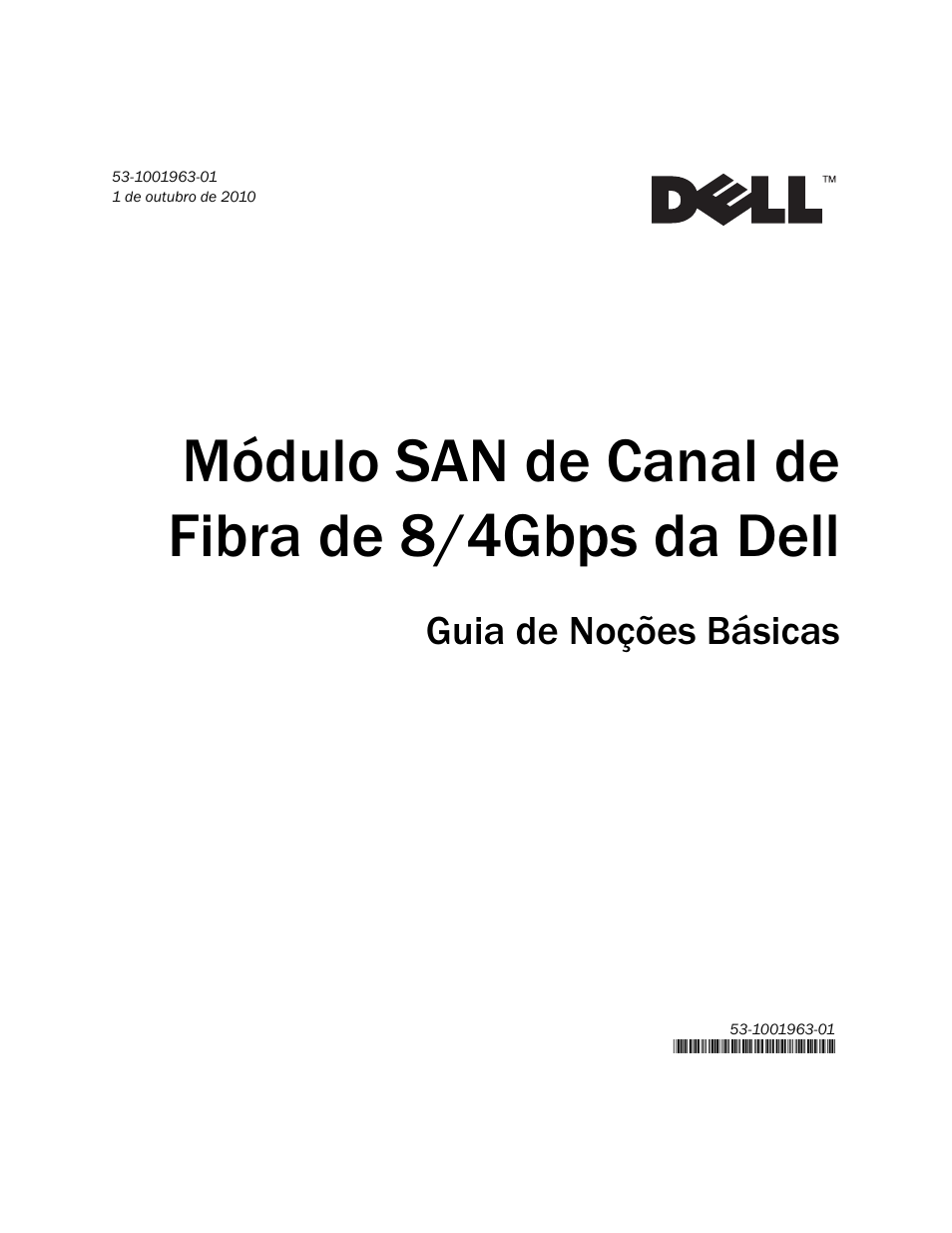 53-1001963-01
1 de outubro de 2010

DELL™

Módulo SAN de Canal de Fibra de 8/4Gbps da Dell

Guia de Noções Básicas

53-1001963-01